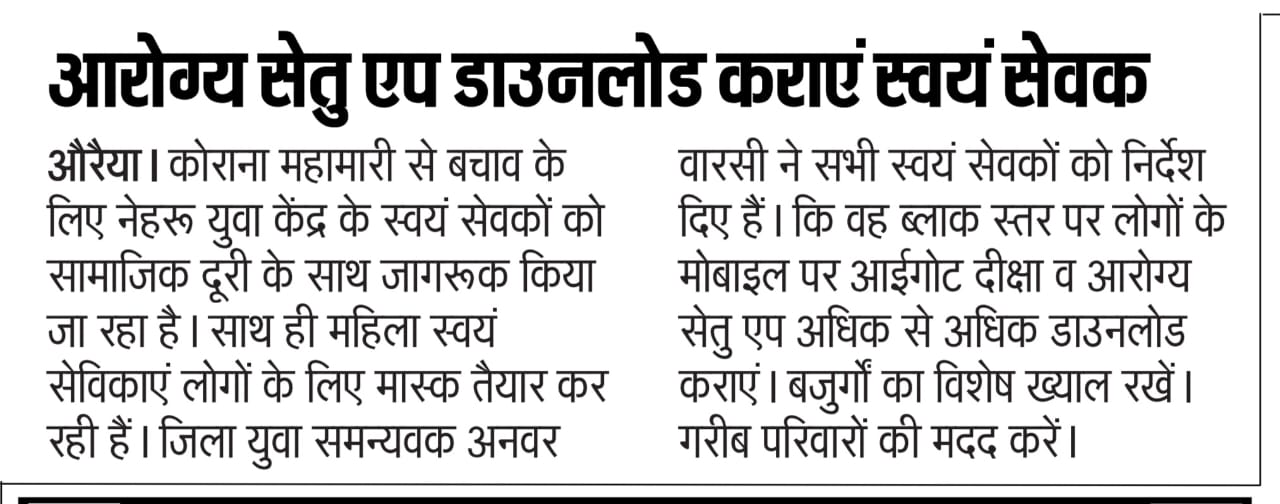 आरोग्य सेतु एप डाउनलोड कराएं स्वयं सेवक

औरैया। कोराना महामारी से बचाव के लिए नेहरू युवा केंद्र के स्वयं सेवकों को सामाजिक दूरी के साथ जागरूक किया जा रहा है। साथ ही महिला स्वयं सेविकाएं लोगों के लिए मास्क तैयार कर रही हैं। जिला युवा समन्यवक अनवर वारसी ने सभी स्वयं सेवकों को निर्देश दिए हैं। कि वह ब्लाक स्तर पर लोगों के मोबाइल पर आईगोट दीक्षा व आरोग्य सेतु एप अधिक से अधिक डाउनलोड कराएं। बजुर्गों का विशेष ख्याल रखें। गरीब परिवारों की मदद करें।